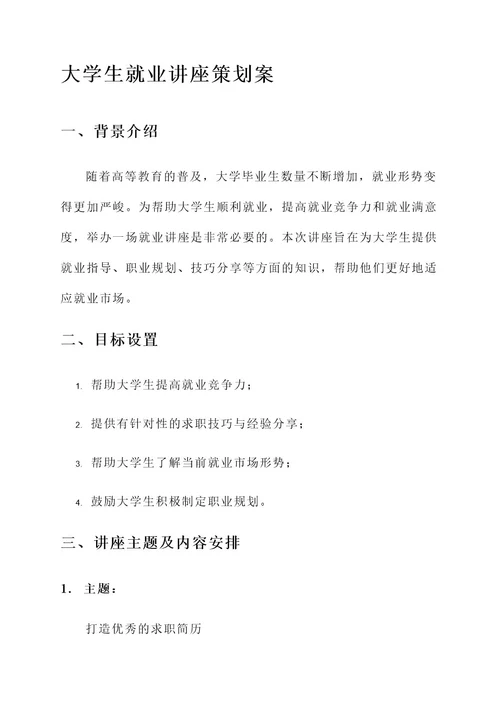 大学生就业讲座策划案

一、背景介绍

随着高等教育的普及，大学毕业生数量不断增加，就业形势变得更加严峻。为帮助大学生顺利就业，提高就业竞争力和就业满意度，举办一场就业讲座是非常必要的。本次讲座旨在为大学生提供就业指导、职业规划、技巧分享等方面的知识，帮助他们更好地适应就业市场。

二、目标设置

1. 帮助大学生提高就业竞争力；

2. 提供有针对性的求职技巧与经验分享；

3. 帮助大学生了解当前就业市场形势；

4. 鼓励大学生积极制定职业规划。

三、讲座主题及内容安排

1. 主题：

打造优秀的求职简历